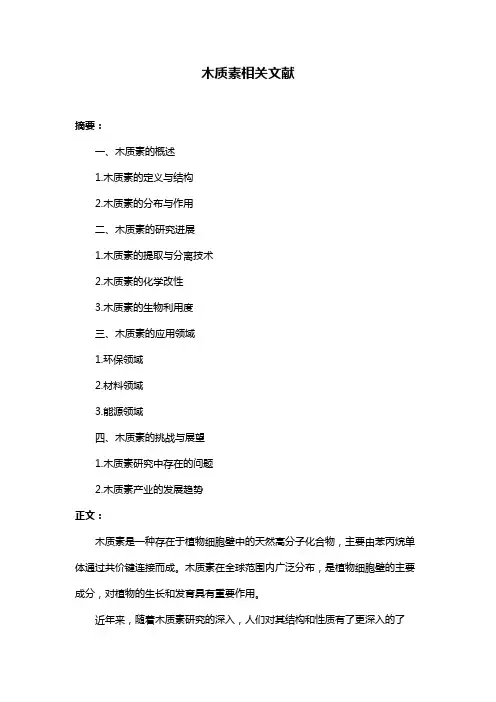 木质素相关文献

摘要：

一、木质素的概述

1.木质素的定义与结构

2.木质素的分布与作用

二、木质素的研究进展

1.木质素的提取与分离技术

2.木质素的化学改性

3.木质素的生物利用度

三、木质素的应用领域

1.环保领域

2.材料领域

3.能源领域

四、木质素的挑战与展望

1.木质素研究中存在的问题

2.木质素产业的发展趋势

正文：

木质素是一种存在于植物细胞壁中的天然高分子化合物，主要由苯丙烷单体通过共价键连接而成。木质素在全球范围内广泛分布，是植物细胞壁的主要成分，对植物的生长和发育具有重要作用。

近年来，随着木质素研究的深入，人们对其结构和性质有了更深入的了